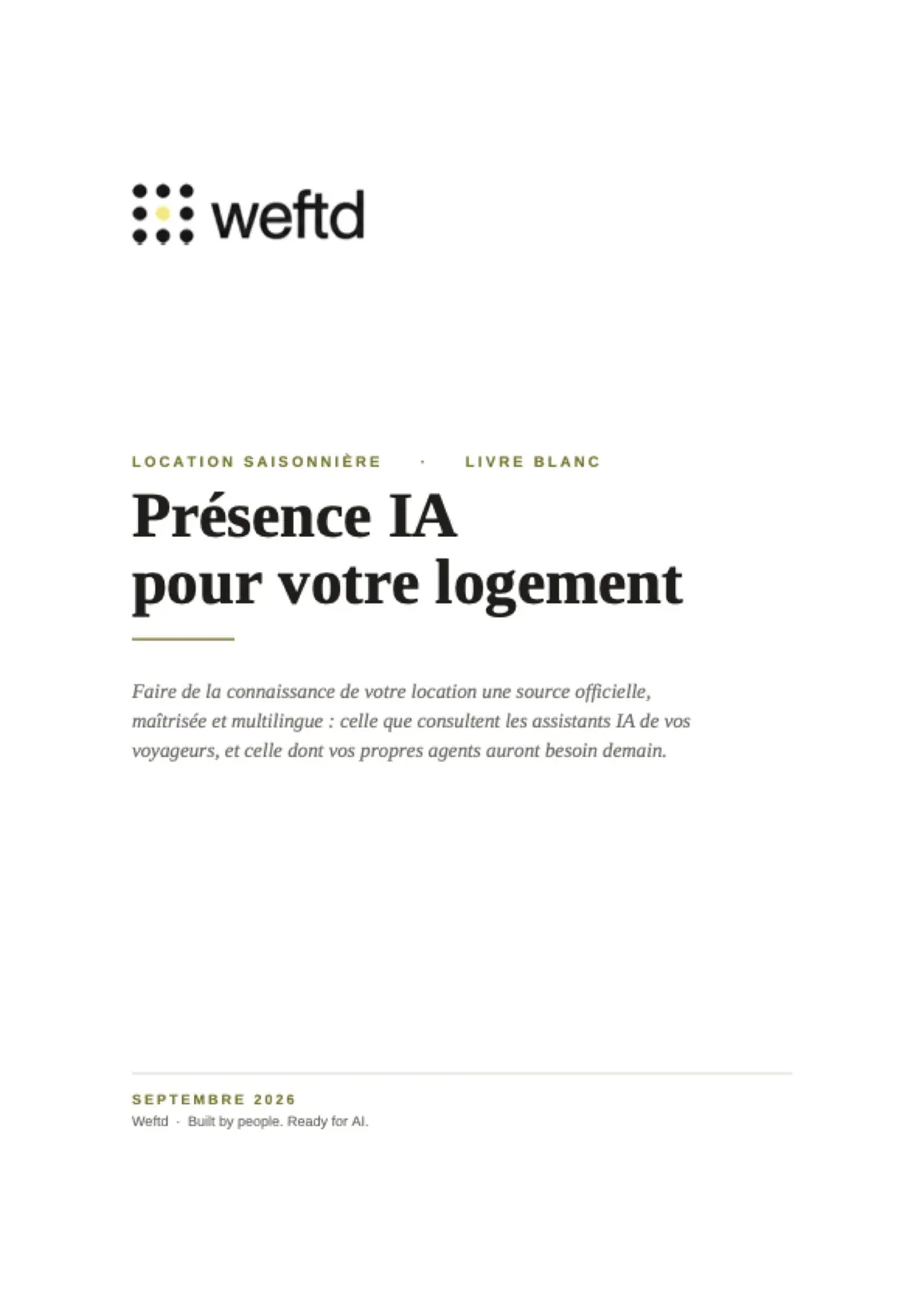 weftd

LOCATION SAISONNIÈRE · LIVRE BLANC

Présence IA
pour votre logement

Faire de la connaissance de votre location une source officielle, maîtrisée et multilingue : celle que consultent les assistants IA de vos voyageurs, et celle dont vos propres agents auront besoin demain.

SEPTEMBRE 2026
Weftd · Built by people. Ready for AI.